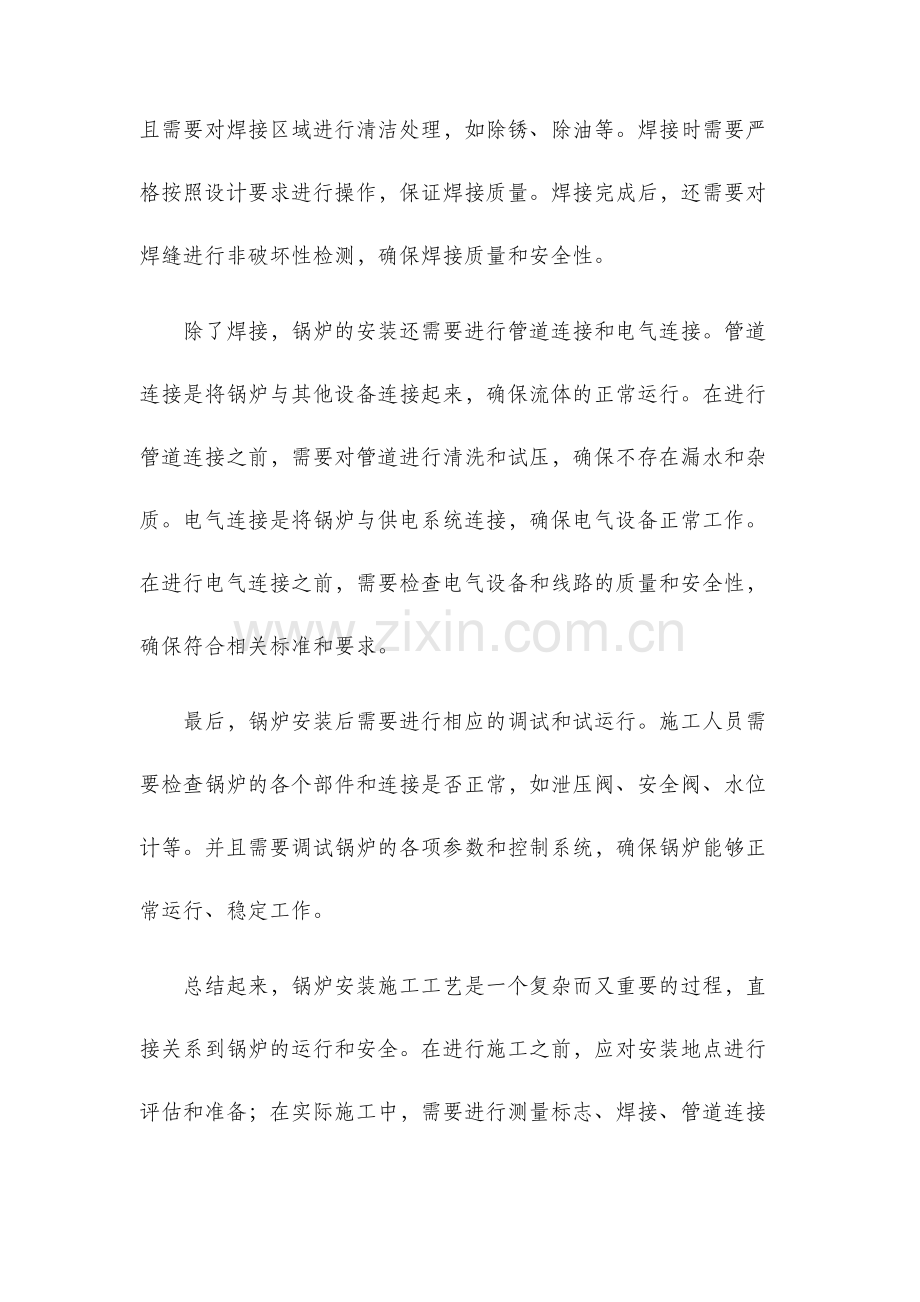 且需要对焊接区域进行清洁处理，如除锈、除油等。焊接时需要严格按照设计要求进行操作，保证焊接质量。焊接完成后，还需要对焊缝进行非破坏性检测，确保焊接质量和安全性。

除了焊接，锅炉的安装还需要进行管道连接和电气连接。管道连接是将锅炉与其他设备连接起来，确保流体的正常运行。在进行管道连接之前，需要对管道进行清洗和试压，确保不存在漏水和杂质。电气连接是将锅炉与供电系统连接，确保电气设备正常工作。在进行电气连接之前，需要检查电气设备和线路的质量和安全性，确保符合相关标准和要求。

www.zixin.com.cn

最后，锅炉安装后需要进行相应的调试和试运行。施工人员需要检查锅炉的各个部件和连接是否正常，如泄压阀、安全阀、水位计等。并且需要调试锅炉的各项参数和控制系统，确保锅炉能够正常运行、稳定工作。

总结起来，锅炉安装施工工艺是一个复杂而又重要的过程，直接关系到锅炉的运行和安全。在进行施工之前，应对安装地点进行评估和准备；在实际施工中，需要进行测量标志、焊接、管道连接